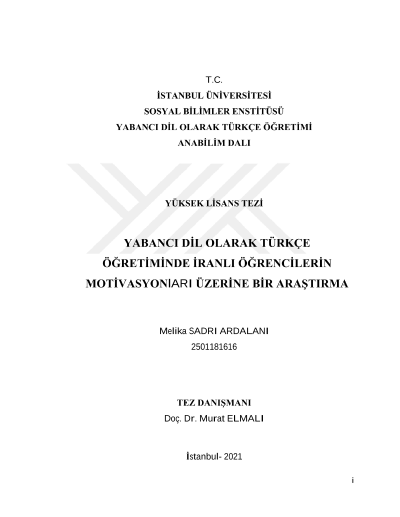 T.C.
İSTANBUL ÜNİVERSİTESİ
SOSYAL BİLİMLER ENSTİTÜSÜ
YABANCI DİL OLARAK TÜRKÇE ÖĞRETİMİ
ANABİLİM DALI

YÜKSEK LİSANS TEZİ

YABANCI DİL OLARAK TÜRKÇE ÖĞRETİMİNDE İRANLI ÖĞRENCİLERİN MOTİVASYONlARI ÜZERİNE BİR ARAŞTIRMA

Melika SADRI ARDALANI
2501181616

TEZ DANIŞMANI
Doç. Dr. Murat ELMALI

İstanbul- 2021

i